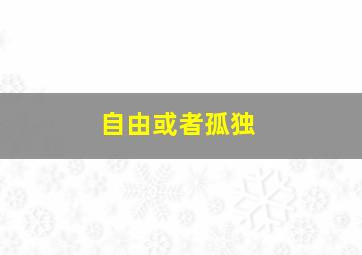 自由或者孤独